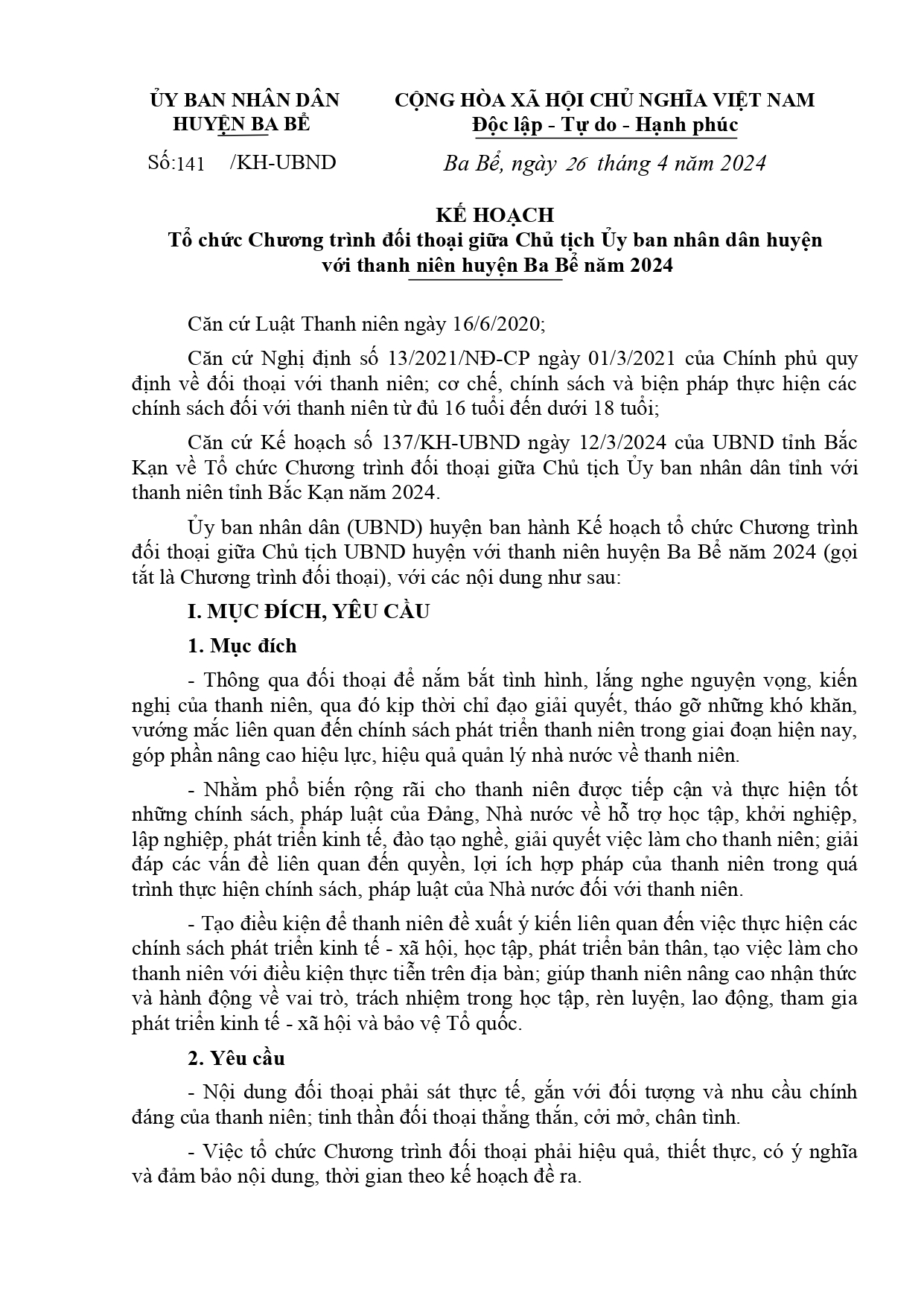 ỦY BAN NHÂN DÂN
HUYỆN BA BỂ

Số:141 /KH-UBND

CỘNG HÒA XÃ HỘI CHỦ NGHĨA VIỆT NAM
Độc lập - Tự do - Hạnh phúc

Ba Bể, ngày 26 tháng 4 năm 2024

KẾ HOẠCH
Tổ chức Chương trình đối thoại giữa Chủ tịch Ủy ban nhân dân huyện với thanh niên huyện Ba Bể năm 2024

Căn cứ Luật Thanh niên ngày 16/6/2020;

Căn cứ Nghị định số 13/2021/NĐ-CP ngày 01/3/2021 của Chính phủ quy định về đối thoại với thanh niên; cơ chế, chính sách và biện pháp thực hiện các chính sách đối với thanh niên từ đủ 16 tuổi đến dưới 18 tuổi;

Căn cứ Kế hoạch số 137/KH-UBND ngày 12/3/2024 của UBND tỉnh Bắc Kạn về Tổ chức Chương trình đối thoại giữa Chủ tịch Ủy ban nhân dân tỉnh với thanh niên tỉnh Bắc Kạn năm 2024.

Ủy ban nhân dân (UBND) huyện ban hành Kế hoạch tổ chức Chương trình đối thoại giữa Chủ tịch UBND huyện với thanh niên huyện Ba Bể năm 2024 (gọi tắt là Chương trình đối thoại), với các nội dung như sau:

I. MỤC ĐÍCH, YÊU CẦU

1. Mục đích

- Thông qua đối thoại để nắm bắt tình hình, lắng nghe nguyện vọng, kiến nghị của thanh niên, qua đó kịp thời chỉ đạo giải quyết, tháo gỡ những khó khăn, vướng mắc liên quan đến chính sách phát triển thanh niên trong giai đoạn hiện nay, góp phần nâng cao hiệu lực, hiệu quả quản lý nhà nước về thanh niên.

- Nhằm phổ biến rộng rãi cho thanh niên được tiếp cận và thực hiện tốt những chính sách, pháp luật của Đảng, Nhà nước về hỗ trợ học tập, khởi nghiệp, lập nghiệp, phát triển kinh tế, đào tạo nghề, giải quyết việc làm cho thanh niên; giải đáp các vấn đề liên quan đến quyền, lợi ích hợp pháp của thanh niên trong quá trình thực hiện chính sách, pháp luật của Nhà nước đối với thanh niên.

- Tạo điều kiện để thanh niên đề xuất ý kiến liên quan đến việc thực hiện các chính sách phát triển kinh tế - xã hội, học tập, phát triển bản thân, tạo việc làm cho thanh niên với điều kiện thực tiễn trên địa bàn; giúp thanh niên nâng cao nhận thức và hành động về vai trò, trách nhiệm trong học tập, rèn luyện, lao động, tham gia phát triển kinh tế - xã hội và bảo vệ Tổ quốc.

2. Yêu cầu

- Nội dung đối thoại phải sát thực tế, gắn với đối tượng và nhu cầu chính đáng của thanh niên; tinh thần đối thoại thẳng thắn, cởi mở, chân tình.

- Việc tổ chức Chương trình đối thoại phải hiệu quả, thiết thực, có ý nghĩa và đảm bảo nội dung, thời gian theo kế hoạch đề ra.